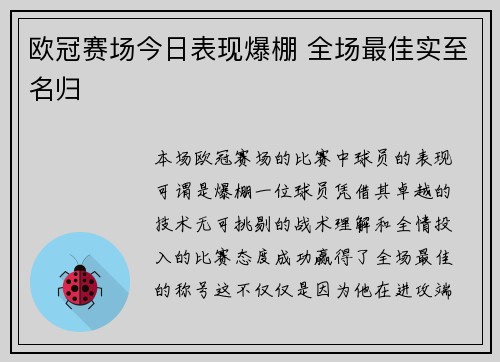 欧冠赛场今日表现爆棚 全场最佳实至名归

本场欧冠赛场的比赛中球员的表现可谓是爆棚一位球员凭借其卓越的技术无可挑剔的战术理解和全情投入的比赛态度成功赢得了全场最佳的称号这不仅仅是因为他在进攻端